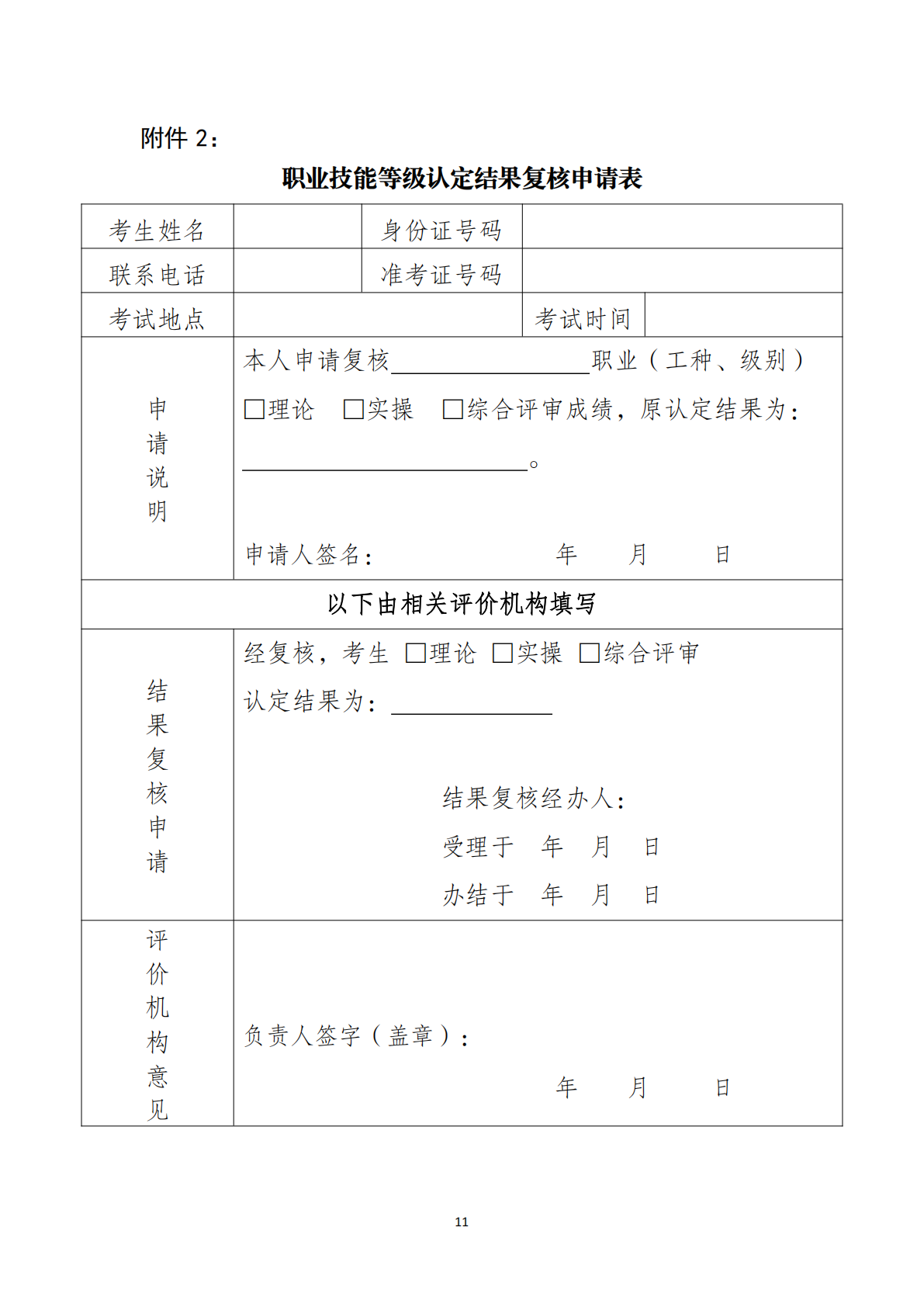 附件2：

职业技能等级认定结果复核申请表

考生姓名
身份证号码
联系电话
准考证号码
考试地点
考试时间

申请说明

本人申请复核____职业（工种、级别）

☐理论 ☐实操 ☐综合评审成绩，原认定结果为：

____。

申请人签名： 年 月 日

以下由相关评价机构填写

结果复核申请

经复核，考生 ☐理论 ☐实操 ☐综合评审

认定结果为：____

结果复核经办人：

受理于 年 月 日

办结于 年 月 日

评价机构意见

负责人签字（盖章）：

年 月 日

11